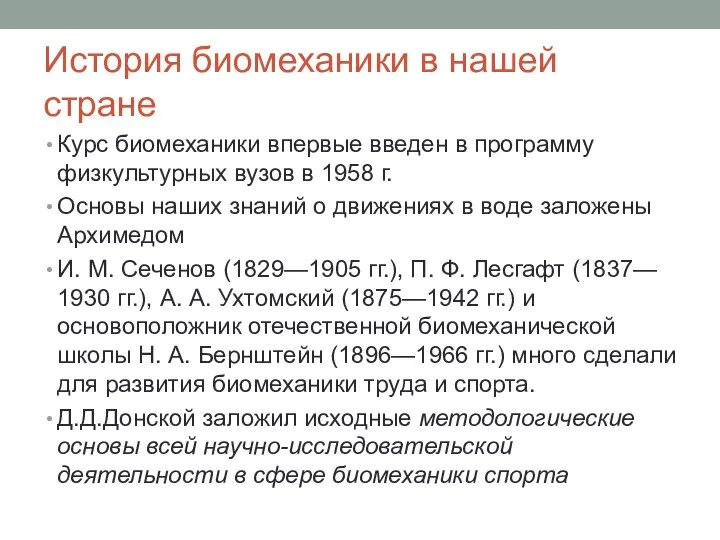 История биомеханики в нашей стране

• Курс биомеханики впервые введен в программу физкультурных вузов в 1958 г.

• Основы наших знаний о движениях в воде заложены Архимедом

• И. М. Сеченов (1829—1905 гг.), П. Ф. Лесгафт (1837—1930 гг.), А. А. Ухтомский (1875—1942 гг.) и основоположник отечественной биомеханической школы Н. А. Бернштейн (1896—1966 гг.) много сделали для развития биомеханики труда и спорта.

• Д.Д.Донской заложил исходные методологические основы всей научно-исследовательской деятельности в сфере биомеханики спорта